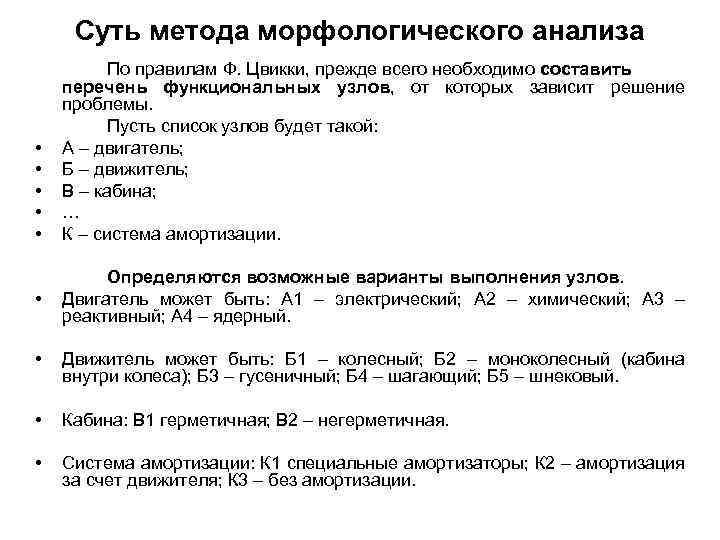 Суть метода морфологического анализа

По правилам Ф. Цвикки, прежде всего необходимо составить перечень функциональных узлов, от которых зависит решение проблемы.

Пусть список узлов будет такой:

• А – двигатель;
• Б – движитель;
• В – кабина;
• …
• К – система амортизации.

Определяются возможные варианты выполнения узлов.

• Двигатель может быть: А1 – электрический; А2 – химический; А3 – реактивный; А4 – ядерный.

• Движитель может быть: Б1 – колесный; Б2 – моноколесный (кабина внутри колеса); Б3 – гусеничный; Б4 – шагающий; Б5 – шнековый.

• Кабина: В1 герметичная; В2 – негерметичная.

• Система амортизации: К1 специальные амортизаторы; К2 – амортизация за счет движителя; К3 – без амортизации.